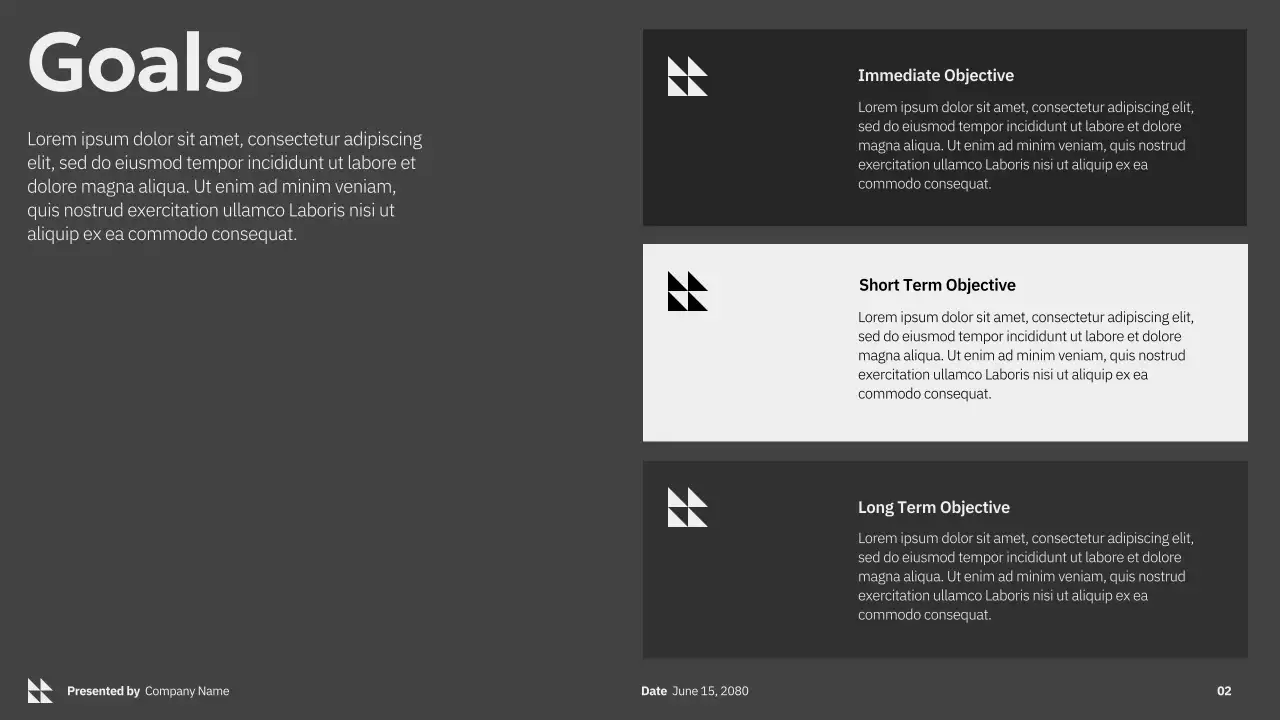 Goals

Lorem ipsum dolor sit amet, consectetur adipiscing elit, sed do eiusmod tempor incididunt ut labore et dolore magna aliqua. Ut enim ad minim veniam, quis nostrud exercitation ullamco Laboris nisi ut aliquip ex ea commodo consequat.

Immediate Objective

Lorem ipsum dolor sit amet, consectetur adipiscing elit, sed do eiusmod tempor incididunt ut labore et dolore magna aliqua. Ut enim ad minim veniam, quis nostrud exercitation ullamco Laboris nisi ut aliquip ex ea commodo consequat.

Short Term Objective

Lorem ipsum dolor sit amet, consectetur adipiscing elit, sed do eiusmod tempor incididunt ut labore et dolore magna aliqua. Ut enim ad minim veniam, quis nostrud exercitation ullamco Laboris nisi ut aliquip ex ea commodo consequat.

Long Term Objective

Lorem ipsum dolor sit amet, consectetur adipiscing elit, sed do eiusmod tempor incididunt ut labore et dolore magna aliqua. Ut enim ad minim veniam, quis nostrud exercitation ullamco Laboris nisi ut aliquip ex ea commodo consequat.

Presented by Company Name

Date June 15, 2080

02